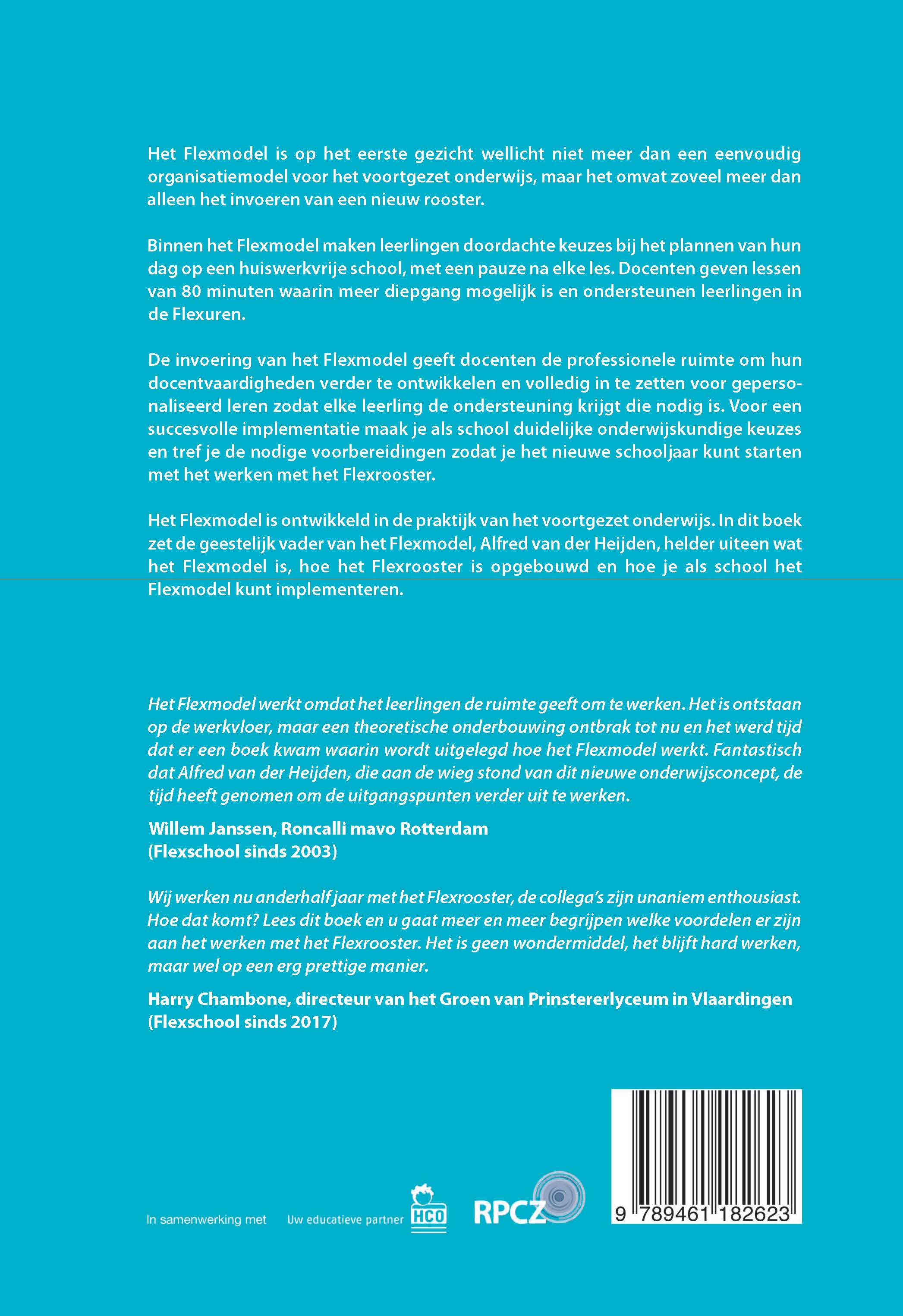 Het Flexmodel is op het eerste gezicht wellicht niet meer dan een eenvoudig organisatiemodel voor het voortgezet onderwijs, maar het omvat zoveel meer dan alleen het invoeren van een nieuw rooster.

Binnen het Flexmodel maken leerlingen doordachte keuzes bij het plannen van hun dag op een huiswerkvrije school, met een pauze na elke les. Docenten geven lessen van 80 minuten waarin meer diepgang mogelijk is en ondersteunen leerlingen in de Flexuren.

De invoering van het Flexmodel geeft docenten de professionele ruimte om hun docentvaardigheden verder te ontwikkelen en volledig in te zetten voor gepersonaliseerd leren zodat elke leerling de ondersteuning krijgt die nodig is. Voor een succesvolle implementatie maak je als school duidelijke onderwijskundige keuzes en tref je de nodige voorbereidingen zodat je het nieuwe schooljaar kunt starten met het werken met het Flexrooster.

Het Flexmodel is ontwikkeld in de praktijk van het voortgezet onderwijs. In dit boek zet de geestelijk vader van het Flexmodel, Alfred van der Heijden, helder uiteen wat het Flexmodel is, hoe het Flexrooster is opgebouwd en hoe je als school het Flexmodel kunt implementeren.

Het Flexmodel werkt omdat het leerlingen de ruimte geeft om te werken. Het is ontstaan op de werkvloer, maar een theoretische onderbouwing ontbrak tot nu en het werd tijd dat er een boek kwam waarin wordt uitgelegd hoe het Flexmodel werkt. Fantastisch dat Alfred van der Heijden, die aan de wieg stond van dit nieuwe onderwijsconcept, de tijd heeft genomen om de uitgangspunten verder uit te werken.

Willem Janssen, Roncalli mavo Rotterdam
(Flexschool sinds 2003)

Wij werken nu anderhalf jaar met het Flexrooster, de collega's zijn unaniem enthousiast. Hoe dat komt? Lees dit boek en u gaat meer en meer begrijpen welke voordelen er zijn aan het werken met het Flexrooster. Het is geen wondermiddel, het blijft hard werken, maar wel op een erg prettige manier.

Harry Chambone, directeur van het Groen van Prinstererlyceum in Vlaardingen
(Flexschool sinds 2017)

In samenwerking met Uw educatieve partner HCO RPCZ

9 789461 182623